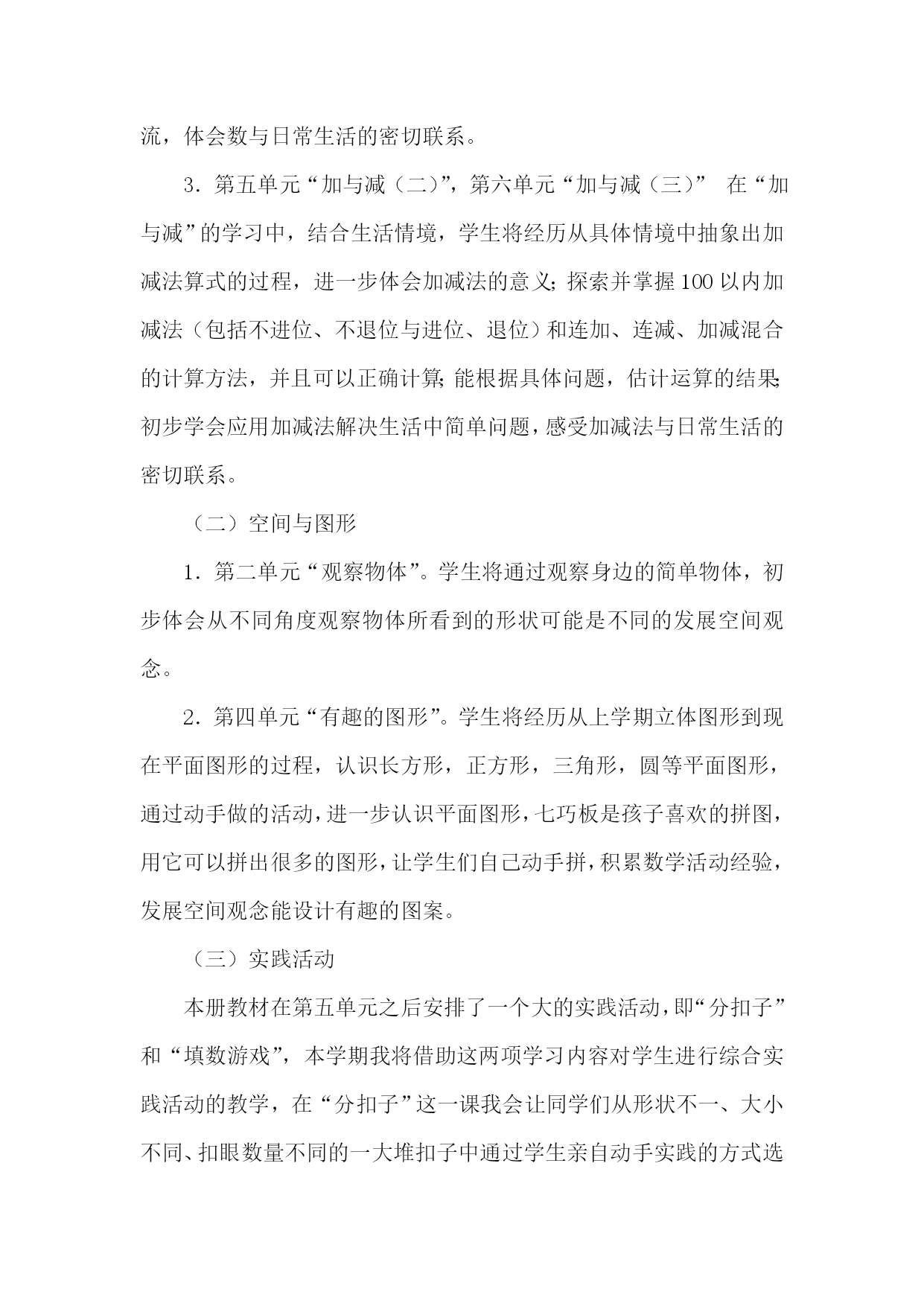 流，体会数与日常生活的密切联系。

3．第五单元“加与减（二）”，第六单元“加与减（三）” 在“加与减”的学习中，结合生活情境，学生将经历从具体情境中抽象出加减法算式的过程，进一步体会加减法的意义；探索并掌握100以内加减法（包括不进位、不退位与进位、退位）和连加、连减、加减混合的计算方法，并且可以正确计算；能根据具体问题，估计运算的结果；初步学会应用加减法解决生活中简单问题，感受加减法与日常生活的密切联系。

（二）空间与图形

1．第二单元“观察物体”。学生将通过观察身边的简单物体，初步体会从不同角度观察物体所看到的形状可能是不同的发展空间观念。

2．第四单元“有趣的图形”。学生将经历从上学期立体图形到现在平面图形的过程，认识长方形，正方形，三角形，圆等平面图形，通过动手做的活动，进一步认识平面图形，七巧板是孩子喜欢的拼图，用它可以拼出很多的图形，让学生们自己动手拼，积累数学活动经验，发展空间观念能设计有趣的图案。

（三）实践活动

本册教材在第五单元之后安排了一个大的实践活动，即“分扣子”和“填数游戏”，本学期我将借助这两项学习内容对学生进行综合实践活动的教学，在“分扣子”这一课我会让同学们从形状不一、大小不同、扣眼数量不同的一大堆扣子中通过学生亲自动手实践的方式选